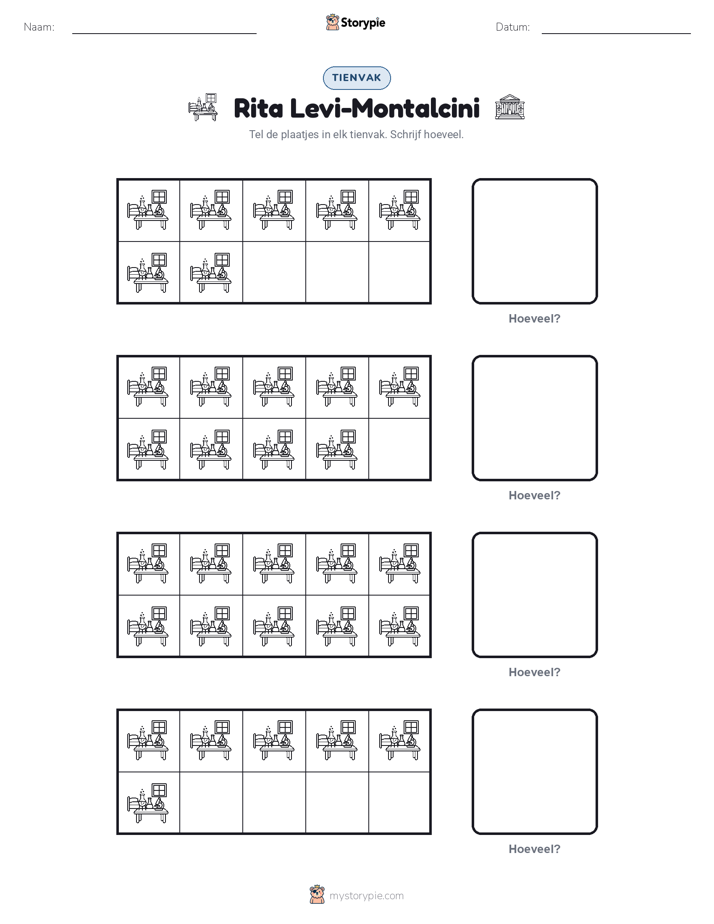 Naam: ____ Storypie Datum: ____

TIENVAK

Rita Levi-Montalcini

Tel de plaatjes in elk tienvak. Schrijf hoeveel.

Hoeveel?

Hoeveel?

Hoeveel?

Hoeveel?

mystorypie.com